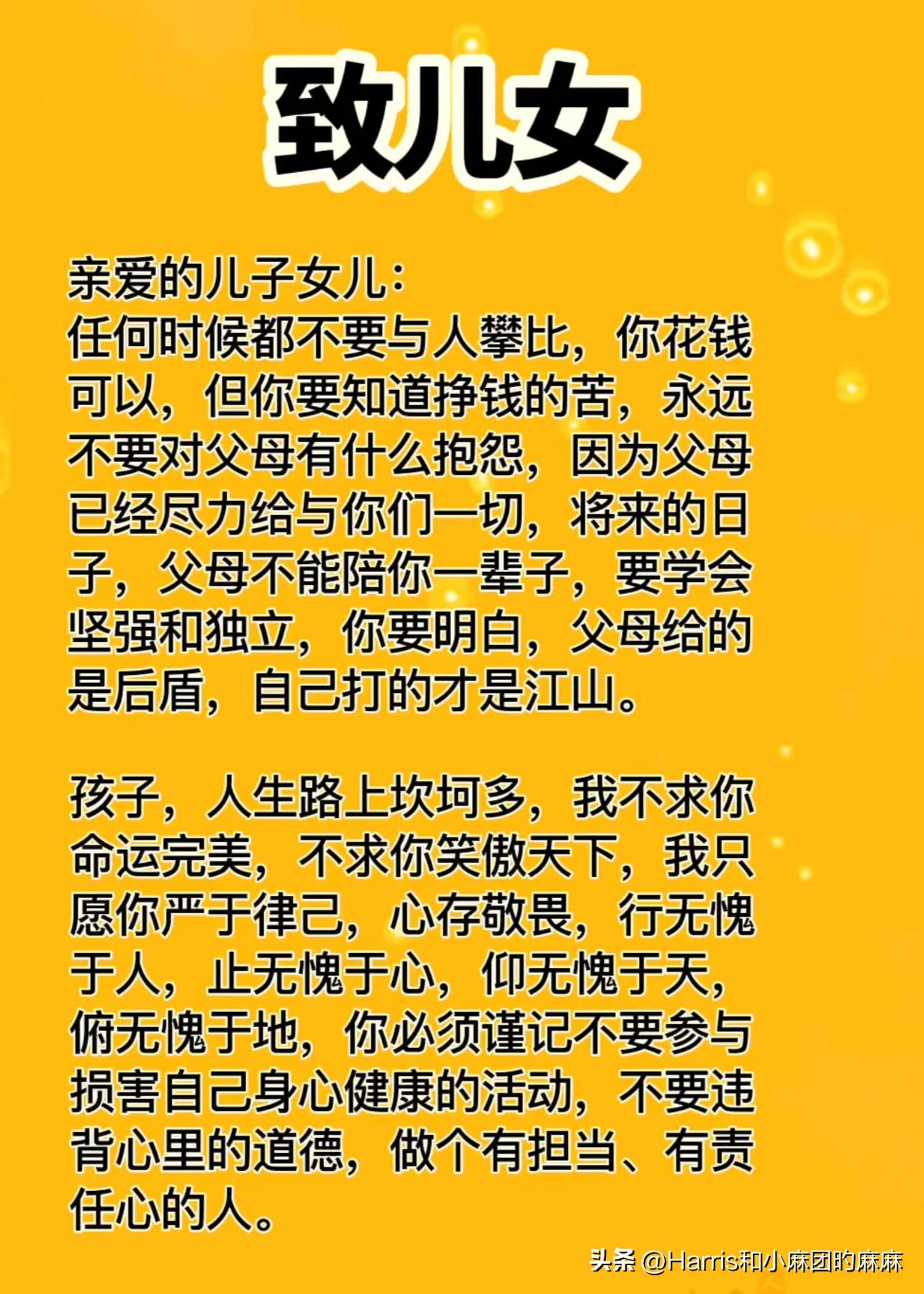 致儿女

亲爱的儿子女儿:
任何时候都不要与人攀比，你花钱可以，但你要知道挣钱的苦，永远不要对父母有什么抱怨，因为父母已经尽力给与你们一切，将来的日子，父母不能陪你一辈子，要学会坚强和独立，你要明白，父母给的是后盾，自己打的才是江山。

孩子，人生路上坎坷多，我不求你命运完美，不求你笑傲天下，我只愿你严于律己，心存敬畏，行无愧于人，止无愧于心，仰无愧于天，俯无愧于地，你必须谨记不要参与损害自己身心健康的活动，不要违背心里的道德，做个有担当、有责任心的人。

头条 @Harris和小麻团的麻麻